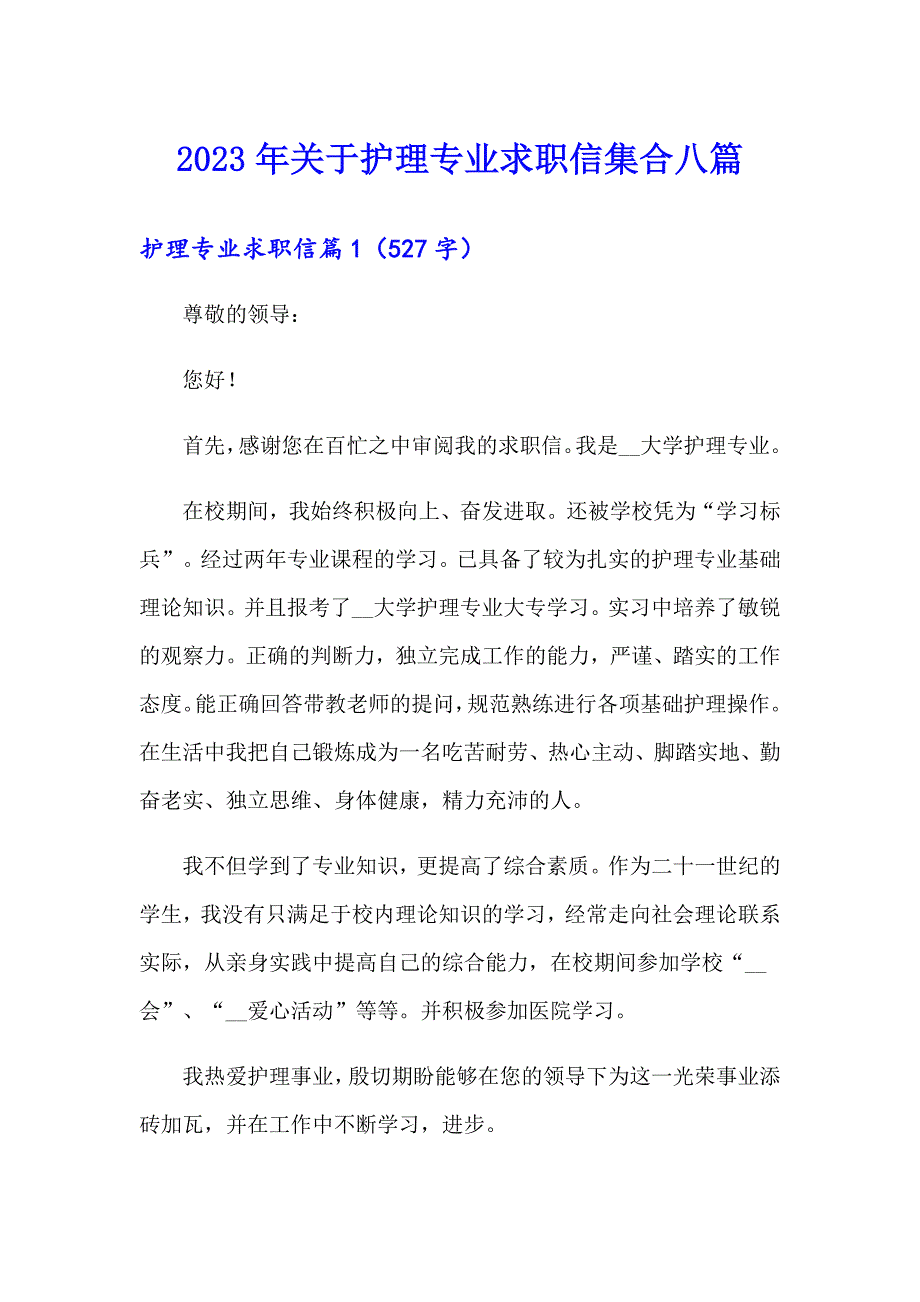 2023年关于护理专业求职信集合八篇

护理专业求职信篇1（527字）

尊敬的领导：

您好！

首先，感谢您在百忙之中审阅我的求职信。我是__大学护理专业。

在校期间，我始终积极向上、奋发进取。还被学校凭为“学习标兵”。经过两年专业课程的学习。已具备了较为扎实的护理专业基础理论知识。并且报考了__大学护理专业大专学习。实习中培养了敏锐的观察力。正确的判断力，独立完成工作的能力，严谨、踏实的工作态度。能正确回答带教老师的提问，规范熟练进行各项基础护理操作。在生活中我把自己锻炼成为一名吃苦耐劳、热心主动、脚踏实地、勤奋老实、独立思维、身体健康，精力充沛的人。

我不但学到了专业知识，更提高了综合素质。作为二十一世纪的学生，我没有只满足于校内理论知识的学习，经常走向社会理论联系实际，从亲身实践中提高自己的综合能力，在校期间参加学校“__会”、“__爱心活动”等等。并积极参加医院学习。

我热爱护理事业，殷切期盼能够在您的领导下为这一光荣事业添砖加瓦，并在工作中不断学习，进步。